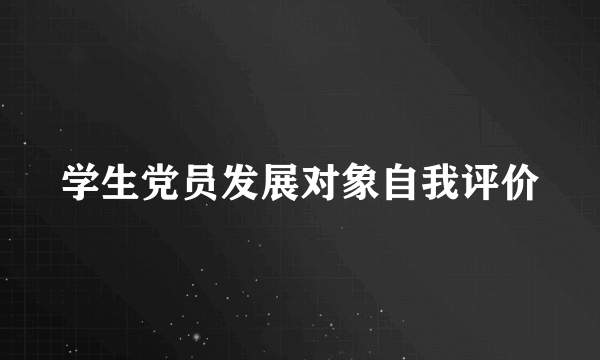 学生党员发展对象自我评价